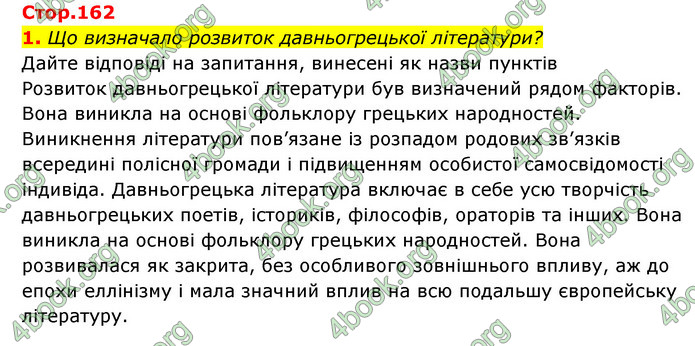 Стор.162

1. Що визначало розвиток давньогрецької літератури?

Дайте відповіді на запитання, винесені як назви пунктів

Розвиток давньогрецької літератури був визначений рядом факторів. Вона виникла на основі фольклору грецьких народностей. Виникнення літератури пов'язане із розпадом родових зв'язків всередині полісної громади і підвищенням особистої самосвідомості індивіда. Давньогрецька література включає в себе усю творчість давньогрецьких поетів, істориків, філософів, ораторів та інших. Вона виникла на основі фольклору грецьких народностей. Вона розвивалася як закрита, без особливого зовнішнього впливу, аж до епохи еллінізму і мала значний вплив на всю подальшу європейську літературу.

4book.org